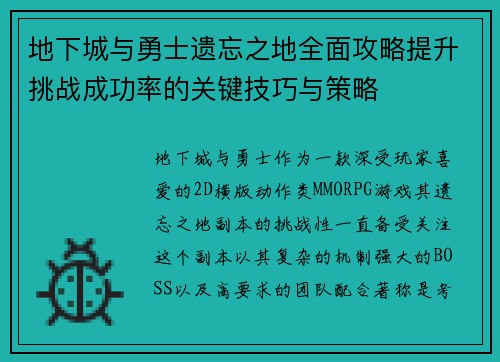 地下城与勇士遗忘之地全面攻略提升挑战成功率的关键技巧与策略

地下城与勇士作为一款深受玩家喜爱的2D横版动作类MMORPG游戏其遗忘之地副本的挑战性一直备受关注这个副本以其复杂的机制强大的BOSS以及高要求的团队配合著称是考